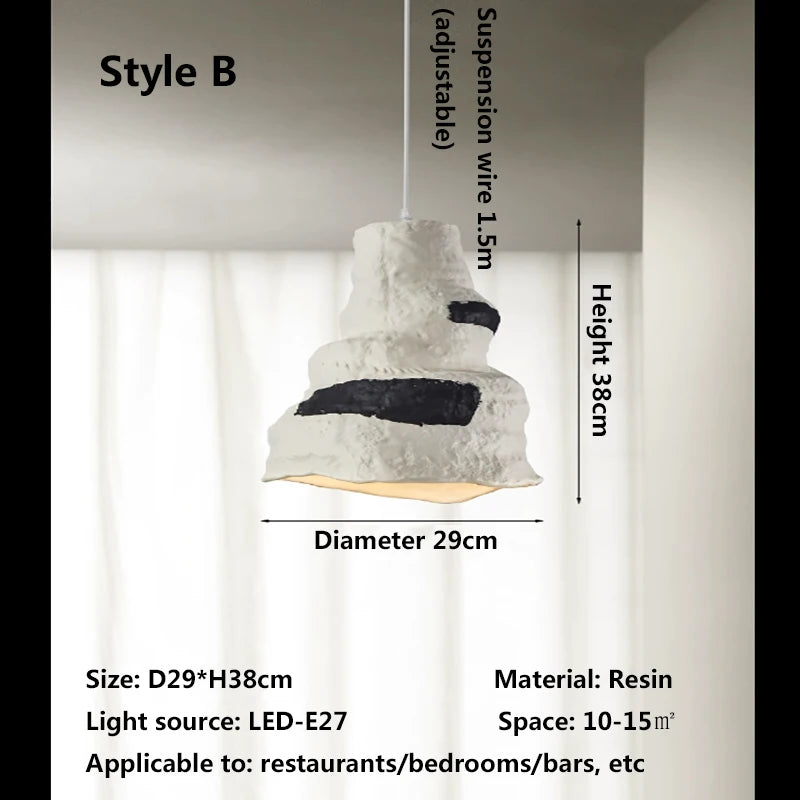 Style B

Suspension wire 1.5m (adjustable)

Height 38cm

Diameter 29cm

Size: D29*H38cm

Material: Resin

Light source: LED-E27

Space: 10-15㎡

Applicable to: restaurants/bedrooms/bars, etc